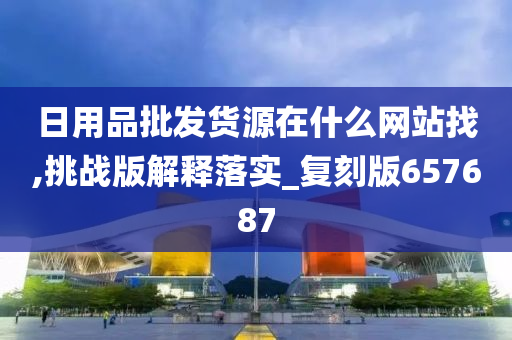 日用品批发货源在什么网站找,挑战版解释落实_复刻版657687